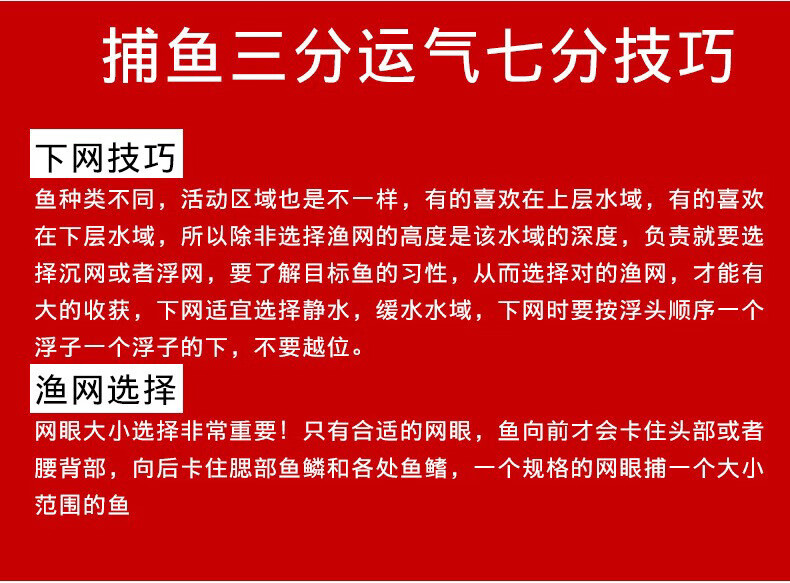 捕鱼三分运气七分技巧

下网技巧

鱼种类不同，活动区域也是不一样，有的喜欢在上层水域，有的喜欢在下层水域，所以除非选择渔网的高度是该水域的深度，负责就要选择沉网或者浮网，要了解目标鱼的习性，从而选择对的渔网，才能有大的收获，下网适宜选择静水，缓水水域，下网时要按浮头顺序一个浮子一个浮子的下，不要越位。

渔网选择

网眼大小选择非常重要！只有合适的网眼，鱼向前才会卡住头部或者腰背部，向后卡住腮部鱼鳞和各处鱼鳍，一个规格的网眼捕一个大小范围的鱼